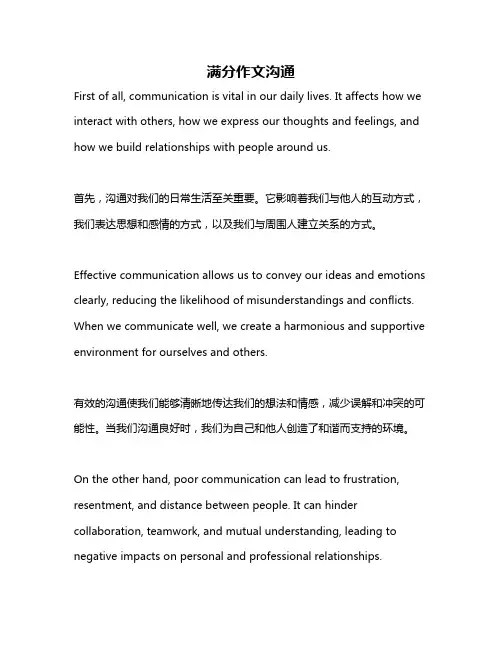 满分作文沟通

First of all, communication is vital in our daily lives. It affects how we interact with others, how we express our thoughts and feelings, and how we build relationships with people around us.

首先，沟通对我们的日常生活至关重要。它影响着我们与他人的互动方式，我们表达思想和感情的方式，以及我们与周围人建立关系的方式。

Effective communication allows us to convey our ideas and emotions clearly, reducing the likelihood of misunderstandings and conflicts. When we communicate well, we create a harmonious and supportive environment for ourselves and others.

有效的沟通使我们能够清晰地传达我们的想法和情感，减少误解和冲突的可能性。当我们沟通良好时，我们为自己和他人创造了和谐而支持的环境。

On the other hand, poor communication can lead to frustration, resentment, and distance between people. It can hinder collaboration, teamwork, and mutual understanding, leading to negative impacts on personal and professional relationships.